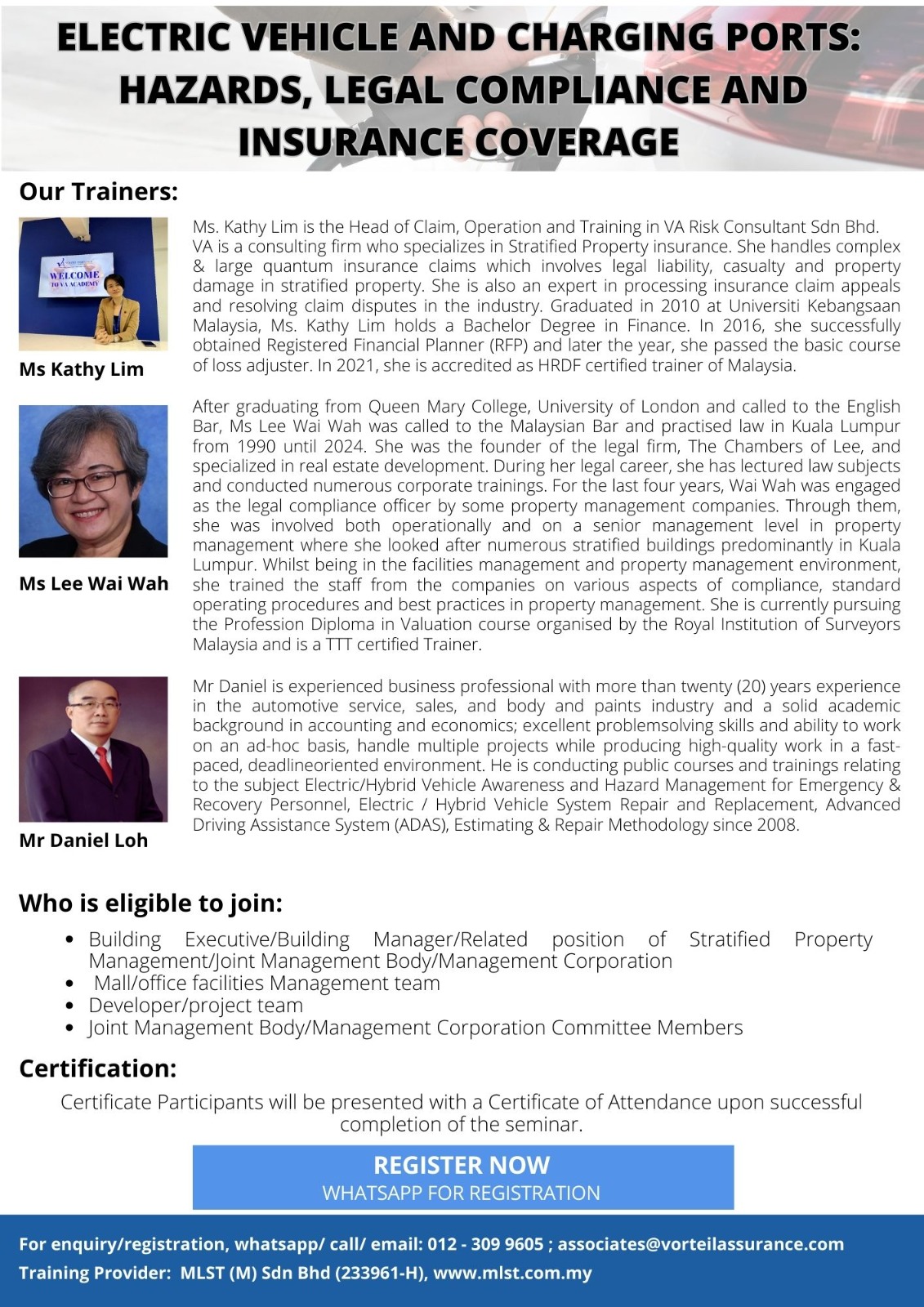 ELECTRIC VEHICLE AND CHARGING PORTS: HAZARDS, LEGAL COMPLIANCE AND INSURANCE COVERAGE

Our Trainers:

WELCOME TO VA ACADEMY

Ms Kathy Lim

Ms. Kathy Lim is the Head of Claim, Operation and Training in VA Risk Consultant Sdn Bhd. VA is a consulting firm who specializes in Stratified Property insurance. She handles complex & large quantum insurance claims which involves legal liability, casualty and property damage in stratified property. She is also an expert in processing insurance claim appeals and resolving claim disputes in the industry. Graduated in 2010 at Universiti Kebangsaan Malaysia, Ms. Kathy Lim holds a Bachelor Degree in Finance. In 2016, she successfully obtained Registered Financial Planner (RFP) and later the year, she passed the basic course of loss adjuster. In 2021, she is accredited as HRDF certified trainer of Malaysia.

Ms Lee Wai Wah

After graduating from Queen Mary College, University of London and called to the English Bar, Ms Lee Wai Wah was called to the Malaysian Bar and practised law in Kuala Lumpur from 1990 until 2024. She was the founder of the legal firm, The Chambers of Lee, and specialized in real estate development. During her legal career, she has lectured law subjects and conducted numerous corporate trainings. For the last four years, Wai Wah was engaged as the legal compliance officer by some property management companies. Through them, she was involved both operationally and on a senior management level in property management where she looked after numerous stratified buildings predominantly in Kuala Lumpur. Whilst being in the facilities management and property management environment, she trained the staff from the companies on various aspects of compliance, standard operating procedures and best practices in property management. She is currently pursuing the Profession Diploma in Valuation course organised by the Royal Institution of Surveyors Malaysia and is a TTT certified Trainer.

Mr Daniel Loh

Mr Daniel is experienced business professional with more than twenty (20) years experience in the automotive service, sales, and body and paints industry and a solid academic background in accounting and economics; excellent problemsolving skills and ability to work on an ad-hoc basis, handle multiple projects while producing high-quality work in a fast-paced, deadlineoriented environment. He is conducting public courses and trainings relating to the subject Electric/Hybrid Vehicle Awareness and Hazard Management for Emergency & Recovery Personnel, Electric / Hybrid Vehicle System Repair and Replacement, Advanced Driving Assistance System (ADAS), Estimating & Repair Methodology since 2008.

Who is eligible to join:

• Building Executive/Building Manager/Related position of Stratified Property Management/Joint Management Body/Management Corporation
• Mall/office facilities Management team
• Developer/project team
• Joint Management Body/Management Corporation Committee Members

Certification:

Certificate Participants will be presented with a Certificate of Attendance upon successful completion of the seminar.

REGISTER NOW
WHATSAPP FOR REGISTRATION

For enquiry/registration, whatsapp/ call/ email: 012 - 309 9605 ; associates@vorteilassurance.com
Training Provider: MLST (M) Sdn Bhd (233961-H), www.mlst.com.my